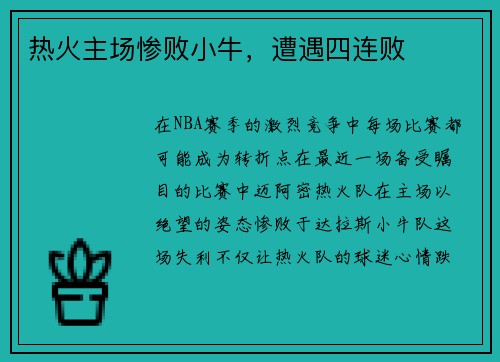 热火主场惨败小牛，遭遇四连败

在NBA赛季的激烈竞争中每场比赛都可能成为转折点在最近一场备受瞩目的比赛中迈阿密热火队在主场以绝望的姿态惨败于达拉斯小牛队这场失利不仅让热火队的球迷心情跌